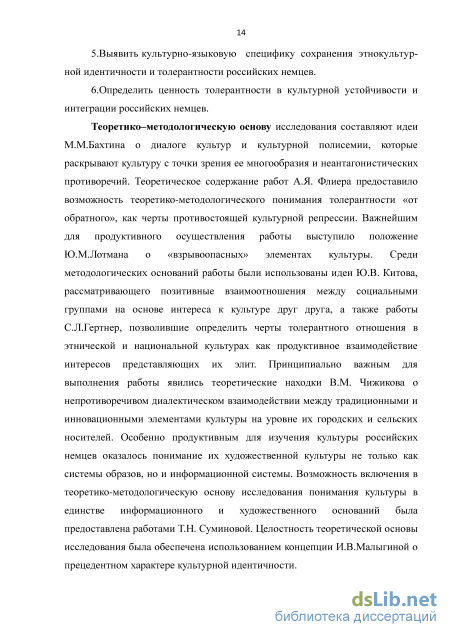 14

5.Выявить культурно-языковую специфику сохранения этнокультурной идентичности и толерантности российских немцев.

6.Определить ценность толерантности в культурной устойчивости и интеграции российских немцев.

Теоретико–методологическую основу исследования составляют идеи М.М.Бахтина о диалоге культур и культурной полисемии, которые раскрывают культуру с точки зрения ее многообразия и неантагонистических противоречий. Теоретическое содержание работ А.Я. Флиера предоставило возможность теоретико-методологического понимания толерантности «от обратного», как черты противостоящей культурной репрессии. Важнейшим для продуктивного осуществления работы выступило положение Ю.М.Лотмана о «взрывоопасных» элементах культуры. Среди методологических оснований работы были использованы идеи Ю.В. Китова, рассматривающего позитивные взаимоотношения между социальными группами на основе интереса к культуре друг друга, а также работы С.Л.Гертнер, позволившие определить черты толерантного отношения в этнической и национальной культурах как продуктивное взаимодействие интересов представляющих их элит. Принципиально важным для выполнения работы явились теоретические находки В.М. Чижикова о непротиворечивом диалектическом взаимодействии между традиционными и инновационными элементами культуры на уровне их городских и сельских носителей. Особенно продуктивным для изучения культуры российских немцев оказалось понимание их художественной культуры не только как системы образов, но и информационной системы. Возможность включения в теоретико-методологическую основу исследования понимания культуры в единстве информационного и художественного оснований была предоставлена работами Т.Н. Суминовой. Целостность теоретической основы исследования была обеспечена использованием концепции И.В.Малыгиной о прецедентном характере культурной идентичности.

dsLib.net
библиотека диссертаций